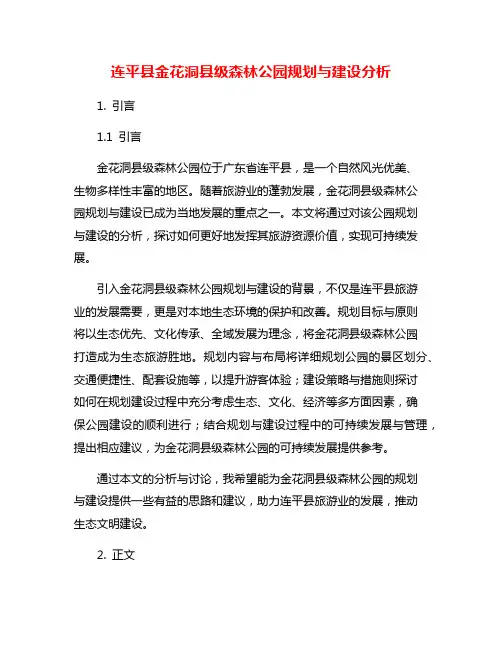 连平县金花洞县级森林公园规划与建设分析

1. 引言

1.1 引言

金花洞县级森林公园位于广东省连平县，是一个自然风光优美、生物多样性丰富的地区。随着旅游业的蓬勃发展，金花洞县级森林公园规划与建设已成为当地发展的重点之一。本文将通过对该公园规划与建设的分析，探讨如何更好地发挥其旅游资源价值，实现可持续发展。

引入金花洞县级森林公园规划与建设的背景，不仅是连平县旅游业的发展需要，更是对本地生态环境的保护和改善。规划目标与原则将以生态优先、文化传承、全域发展为理念，将金花洞县级森林公园打造成为生态旅游胜地。规划内容与布局将详细规划公园的景区划分、交通便捷性、配套设施等，以提升游客体验；建设策略与措施则探讨如何在规划建设过程中充分考虑生态、文化、经济等多方面因素，确保公园建设的顺利进行；结合规划与建设过程中的可持续发展与管理，提出相应建议，为金花洞县级森林公园的可持续发展提供参考。

通过本文的分析与讨论，我希望能为金花洞县级森林公园的规划与建设提供一些有益的思路和建议，助力连平县旅游业的发展，推动生态文明建设。

2. 正文